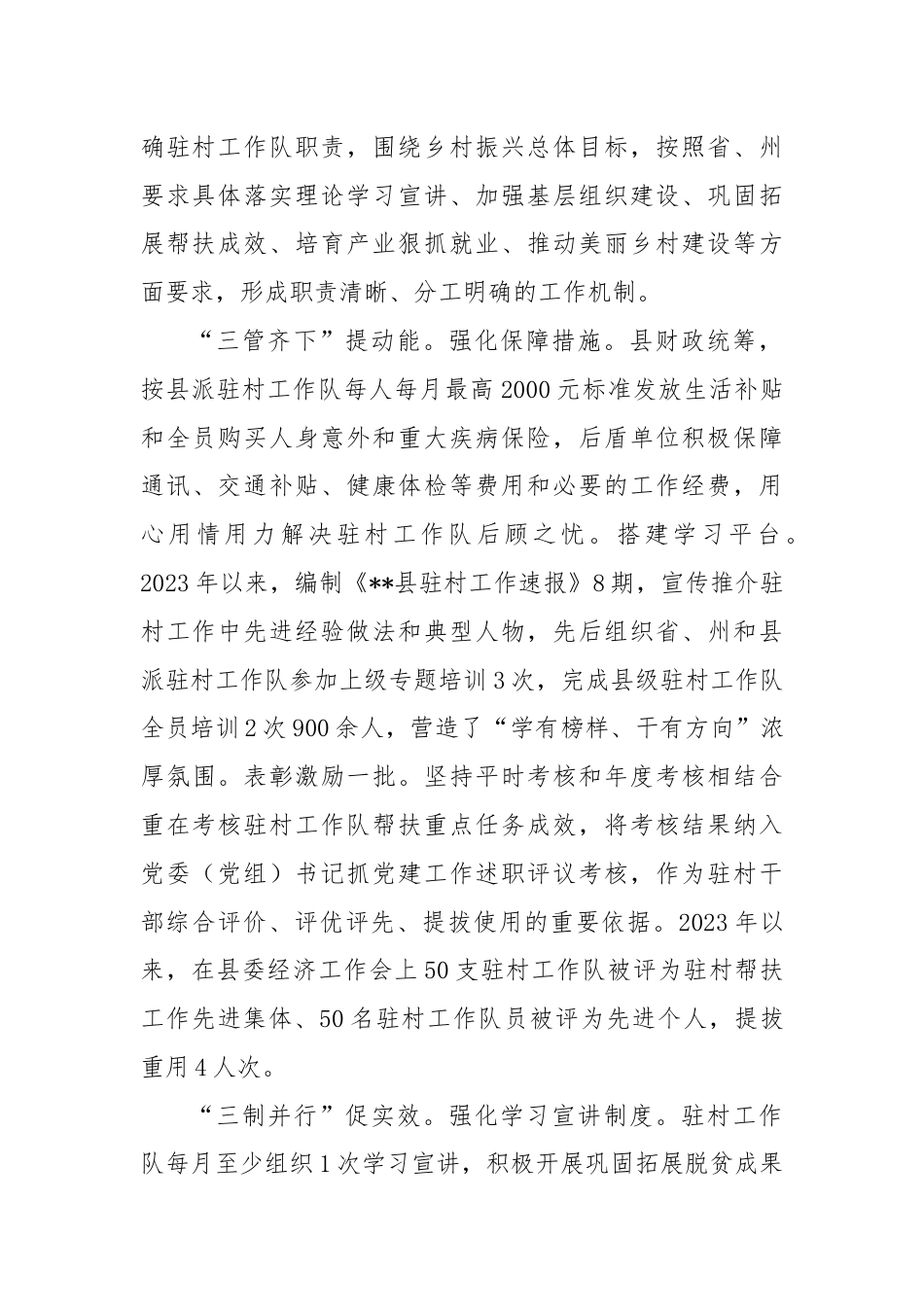 确驻村工作队职责，围绕乡村振兴总体目标，按照省、州要求具体落实理论学习宣讲、加强基层组织建设、巩固拓展帮扶成效、培育产业狠抓就业、推动美丽乡村建设等方面要求，形成职责清晰、分工明确的工作机制。

“三管齐下”提动能。强化保障措施。县财政统筹，按县派驻村工作队每人每月最高2000元标准发放生活补贴和全员购买人身意外和重大疾病保险，后盾单位积极保障通讯、交通补贴、健康体检等费用和必要的工作经费，用心用情用力解决驻村工作队后顾之忧。搭建学习平台。2023年以来，编制《**县驻村工作速报》8期，宣传推介驻村工作中先进经验做法和典型人物，先后组织省、州和县派驻村工作队参加上级专题培训3次，完成县级驻村工作队全员培训2次900余人，营造了“学有榜样、干有方向”浓厚氛围。表彰激励一批。坚持平时考核和年度考核相结合重在考核驻村工作队帮扶重点任务成效，将考核结果纳入党委（党组）书记抓党建工作述职评议考核，作为驻村干部综合评价、评优评先、提拔使用的重要依据。2023年以来，在县委经济工作会上50支驻村工作队被评为驻村帮扶工作先进集体、50名驻村工作队员被评为先进个人，提拔重用4人次。

“三制并行”促实效。强化学习宣讲制度。驻村工作队每月至少组织1次学习宣讲，积极开展巩固拓展脱贫成果